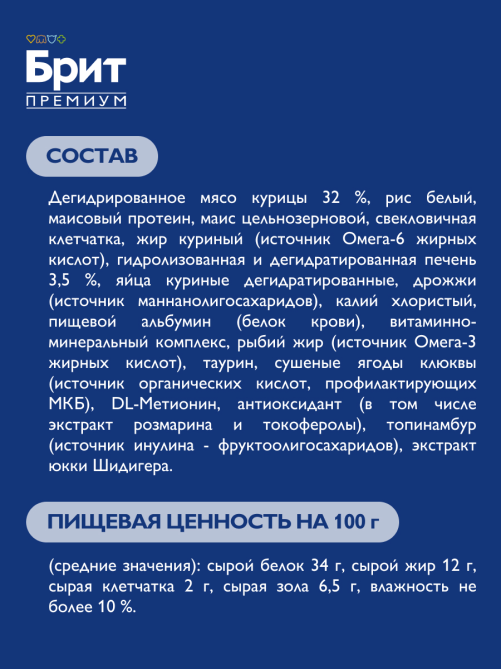 Брит
ПРЕМИУМ

СОСТАВ

Дегидрированное мясо курицы 32 %, рис белый, маисовый протеин, маис цельнозерновой, свекловичная клетчатка, жир куриный (источник Омега-6 жирных кислот), гидролизованная и дегидратированная печень 3,5 %, яйца куриные дегидратированные, дрожжи (источник маннанолигосахаридов), калий хлористый, пищевой альбумин (белок крови), витаминно-минеральный комплекс, рыбий жир (источник Омега-3 жирных кислот), таурин, сушеные ягоды клюквы (источник органических кислот, профилактирующих МКБ), DL-Метионин, антиоксидант (в том числе экстракт розмарина и токоферолы), топинамбур (источник инулина - фруктоолигосахаридов), экстракт юкки Шидигера.

ПИЩЕВАЯ ЦЕННОСТЬ НА 100 г

(средние значения): сырой белок 34 г, сырой жир 12 г, сырая клетчатка 2 г, сырая зола 6,5 г, влажность не более 10 %.